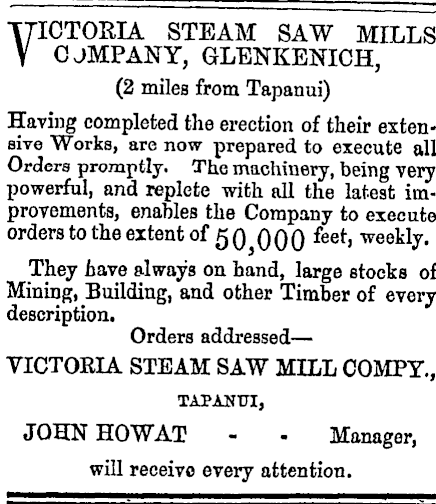 VICTORIA STEAM SAW MILLS COMPANY, GLENKENICH,

(2 miles from Tapanui)

Having completed the erection of their extensive Works, are now prepared to execute all Orders promptly. The machinery, being very powerful, and replete with all the latest improvements, enables the Company to execute orders to the extent of 50,000 feet, weekly.

They have always on hand, large stocks of Mining, Building, and other Timber of every description.

Orders addressed—

VICTORIA STEAM SAW MILL COMPY.,

TAPANUI,

JOHN HOWAT - - Manager,

will receive every attention.